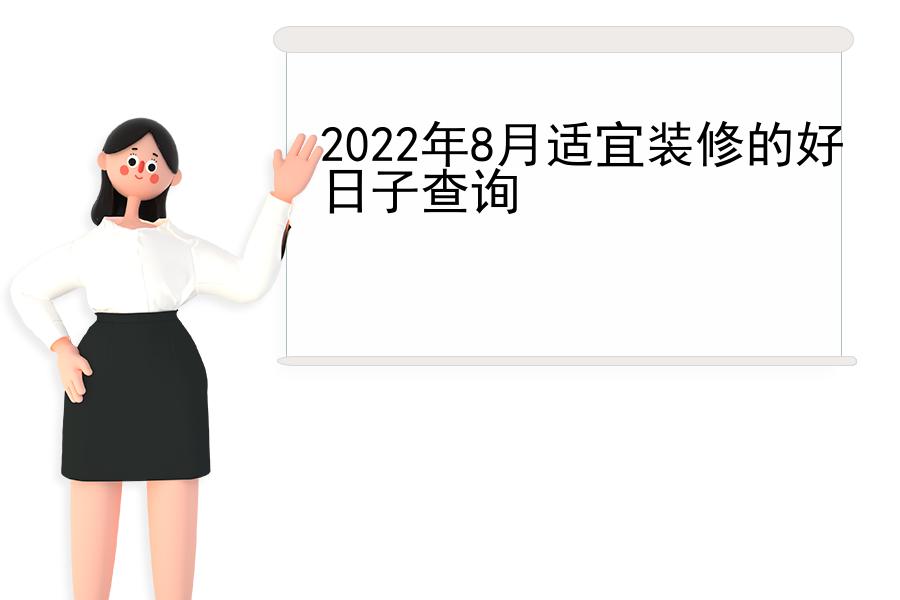 2022年8月适宜装修的好日子查询